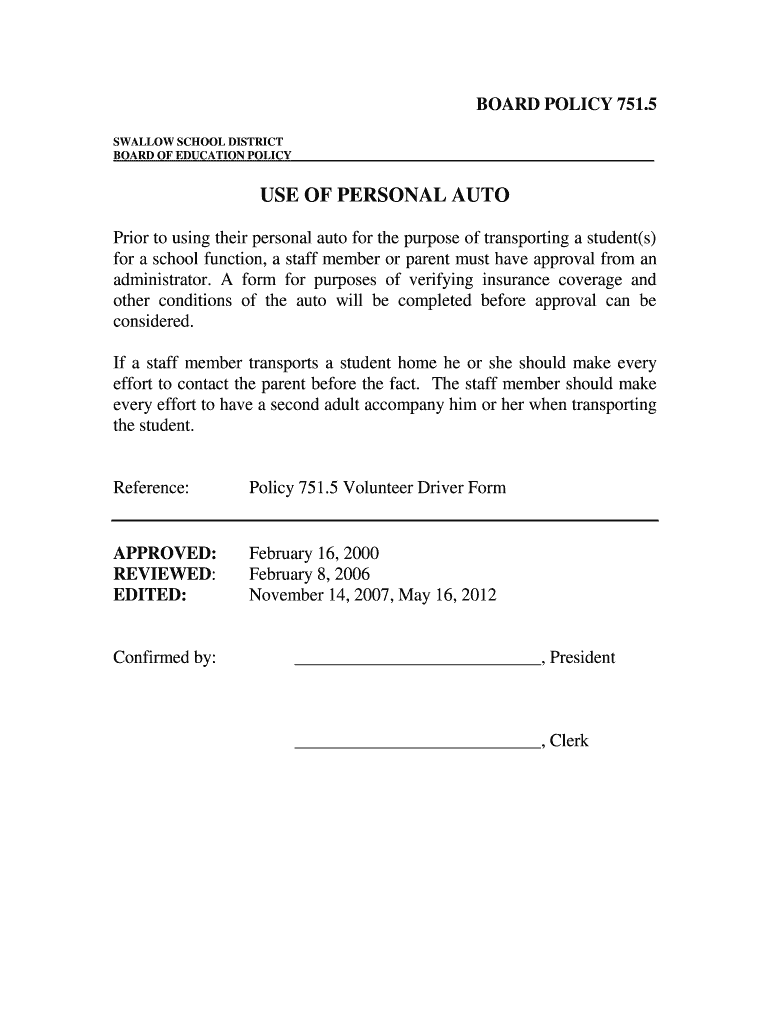 BOARD POLICY 751.5

SWALLOW SCHOOL DISTRICT
BOARD OF EDUCATION POLICY

USE OF PERSONAL AUTO

Prior to using their personal auto for the purpose of transporting a student(s) for a school function, a staff member or parent must have approval from an administrator. A form for purposes of verifying insurance coverage and other conditions of the auto will be completed before approval can be considered.

If a staff member transports a student home he or she should make every effort to contact the parent before the fact. The staff member should make every effort to have a second adult accompany him or her when transporting the student.

Reference: Policy 751.5 Volunteer Driver Form

APPROVED: February 16, 2000
REVIEWED: February 8, 2006
EDITED: November 14, 2007, May 16, 2012

Confirmed by: ____________________________, President

____________________________, Clerk